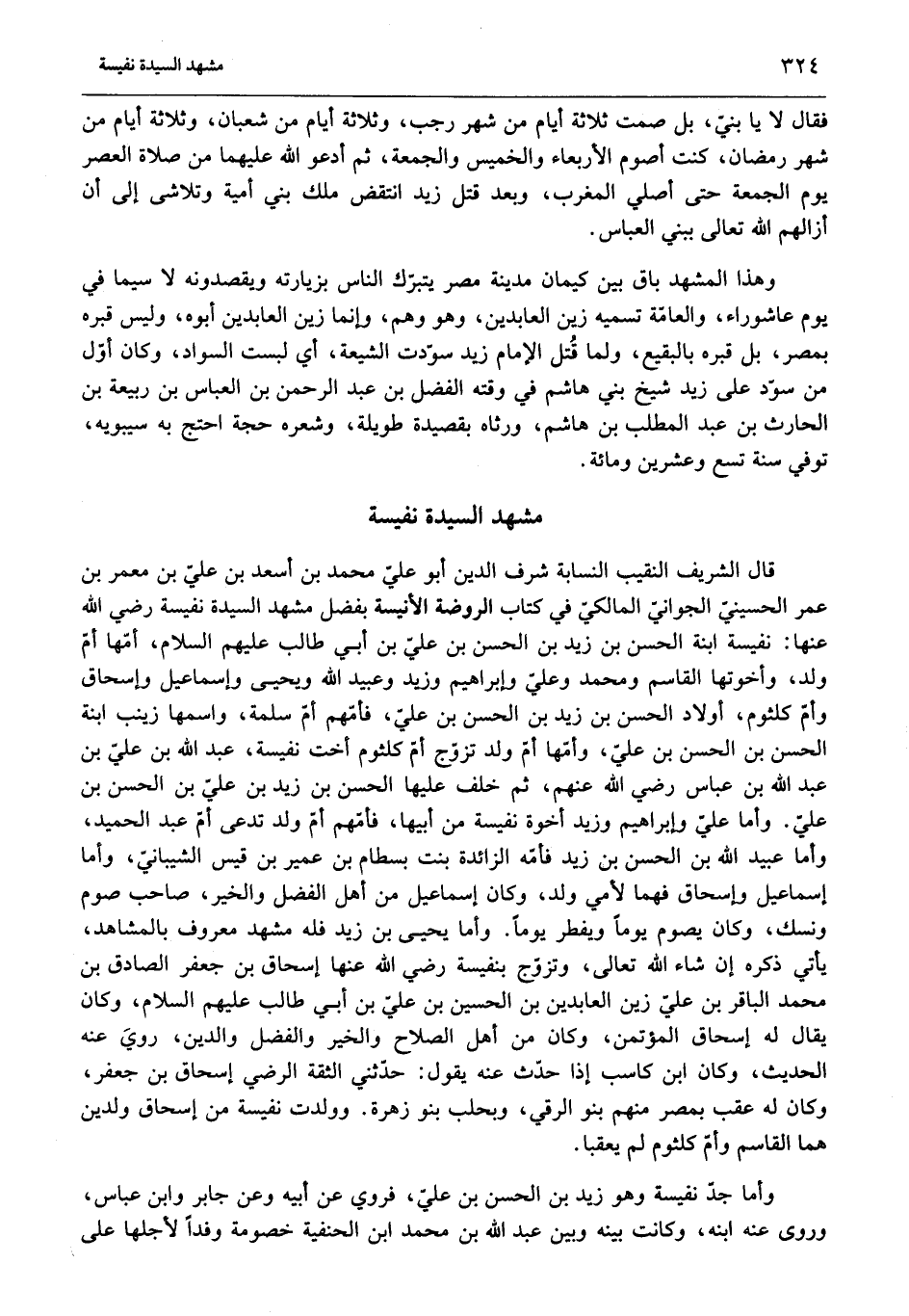 ٣٢٤ مشهد السيدة نفيسة

فقال لا يا بنيّ، بل صمت ثلاثة أيام من شهر رجب، وثلاثة أيام من شعبان، وثلاثة أيام من شهر رمضان، كنت أصوم الأربعاء والخميس والجمعة، ثم أدعو الله عليهما من صلاة العصر يوم الجمعة حتى أصلي المغرب، وبعد قتل زيد انتقض ملك بني أمية وتلاشى إلى أن أزالهم الله تعالى ببني العباس.

وهذا المشهد باق بين كيمان مدينة مصر يتبرّك الناس بزيارته ويقصدونه لا سيما في يوم عاشوراء، والعامّة تسميه زين العابدين، وهو وهم، وإنما زين العابدين أبوه، وليس قبره بمصر، بل قبره بالبقيع، ولما قُتل الإمام زيد سوّدت الشيعة، أي لبست السواد، وكان أوّل من سوّد على زيد شيخ بني هاشم في وقته الفضل بن عبد الرحمن بن العباس بن ربيعة بن الحارث بن عبد المطلب بن هاشم، ورثاه بقصيدة طويلة، وشعره حجة احتج به سيبويه، توفي سنة تسع وعشرين ومائة.

مشهد السيدة نفيسة

قال الشريف النقيب النسابة شرف الدين أبو عليّ محمد بن أسعد بن عليّ بن معمر بن عمر الحسينيّ الجوانيّ المالكيّ في كتاب الروضة الأنيسة بفضل مشهد السيدة نفيسة رضي الله عنها: نفيسة ابنة الحسن بن زيد بن الحسن بن عليّ بن أبي طالب عليهم السلام، أمّها أمّ ولد، وأخوتها القاسم ومحمد وعليّ وإبراهيم وزيد وعبيد الله ويحيى وإسماعيل وإسحاق وأمّ كلثوم، أولاد الحسن بن زيد بن الحسن بن عليّ، فأمّهم أمّ سلمة، واسمها زينب ابنة الحسن بن الحسن بن عليّ، وأمّها أمّ ولد تزوّج أمّ كلثوم أخت نفيسة، عبد الله بن عليّ بن عبد الله بن عباس رضي الله عنهم، ثم خلف عليها الحسن بن زيد بن عليّ بن الحسن بن عليّ. وأما عليّ وإبراهيم وزيد أخوة نفيسة من أبيها، فأمّهم أمّ ولد تدعى أمّ عبد الحميد، وأما عبيد الله بن الحسن بن زيد فأمّه الزائدة بنت بسطام بن عمير بن قيس الشيبانيّ، وأما إسماعيل وإسحاق فهما لأمي ولد، وكان إسماعيل من أهل الفضل والخير، صاحب صوم ونسك، وكان يصوم يوماً ويفطر يوماً. وأما يحيى بن زيد فله مشهد معروف بالمشاهد، يأتي ذكره إن شاء الله تعالى، وتزوّج بنفيسة رضي الله عنها إسحاق بن جعفر الصادق بن محمد الباقر بن عليّ زين العابدين بن الحسين بن عليّ بن أبي طالب عليهم السلام، وكان يقال له إسحاق المؤتمن، وكان من أهل الصلاح والخير والفضل والدين، رويَ عنه الحديث، وكان ابن كاسب إذا حدّث عنه يقول: حدّثني الثقة الرضي إسحاق بن جعفر، وكان له عقب بمصر منهم بنو الرقي، وبحلب بنو زهرة. وولدت نفيسة من إسحاق ولدين هما القاسم وأمّ كلثوم لم يعقبا.

وأما جدّ نفيسة وهو زيد بن الحسن بن عليّ، فروي عن أبيه وعن جابر وابن عباس، وروى عنه ابنه، وكانت بينه وبين عبد الله بن محمد ابن الحنفية خصومة وفداً لأجلها على